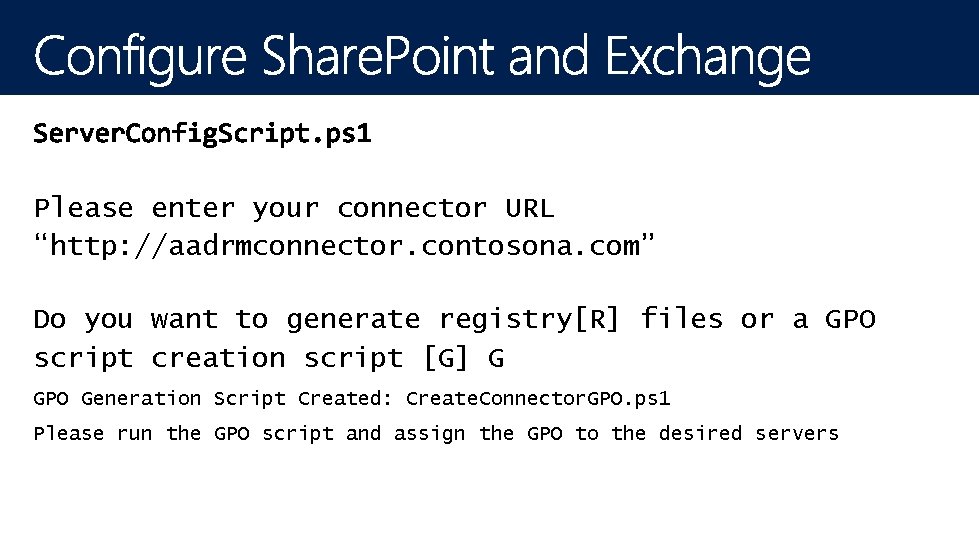 Configure SharePoint and Exchange

ServerConfigScript.ps1

Please enter your connector URL “http://aadrmconnector.contosona.com”

Do you want to generate registry[R] files or a GPO script creation script [G] G

GPO Generation Script Created: CreateConnectorGPO.ps1

Please run the GPO script and assign the GPO to the desired servers